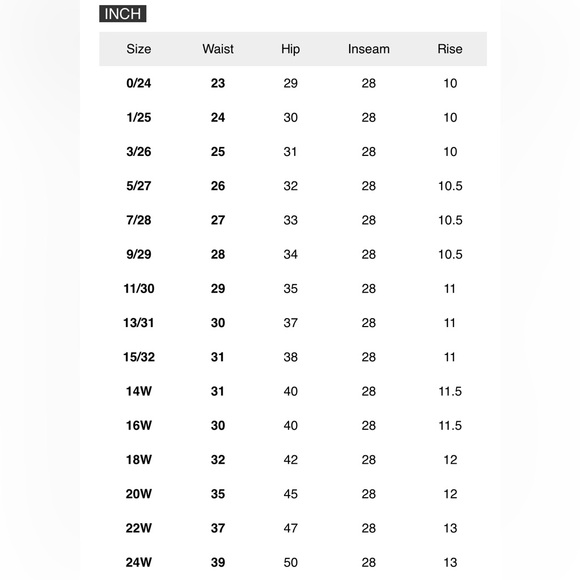 INCH

| Size | Waist | Hip | Inseam | Rise |
|---|---|---|---|---|
| 0/24 | 23 | 29 | 28 | 10 |
| 1/25 | 24 | 30 | 28 | 10 |
| 3/26 | 25 | 31 | 28 | 10 |
| 5/27 | 26 | 32 | 28 | 10.5 |
| 7/28 | 27 | 33 | 28 | 10.5 |
| 9/29 | 28 | 34 | 28 | 10.5 |
| 11/30 | 29 | 35 | 28 | 11 |
| 13/31 | 30 | 37 | 28 | 11 |
| 15/32 | 31 | 38 | 28 | 11 |
| 14W | 31 | 40 | 28 | 11.5 |
| 16W | 30 | 40 | 28 | 11.5 |
| 18W | 32 | 42 | 28 | 12 |
| 20W | 35 | 45 | 28 | 12 |
| 22W | 37 | 47 | 28 | 13 |
| 24W | 39 | 50 | 28 | 13 |